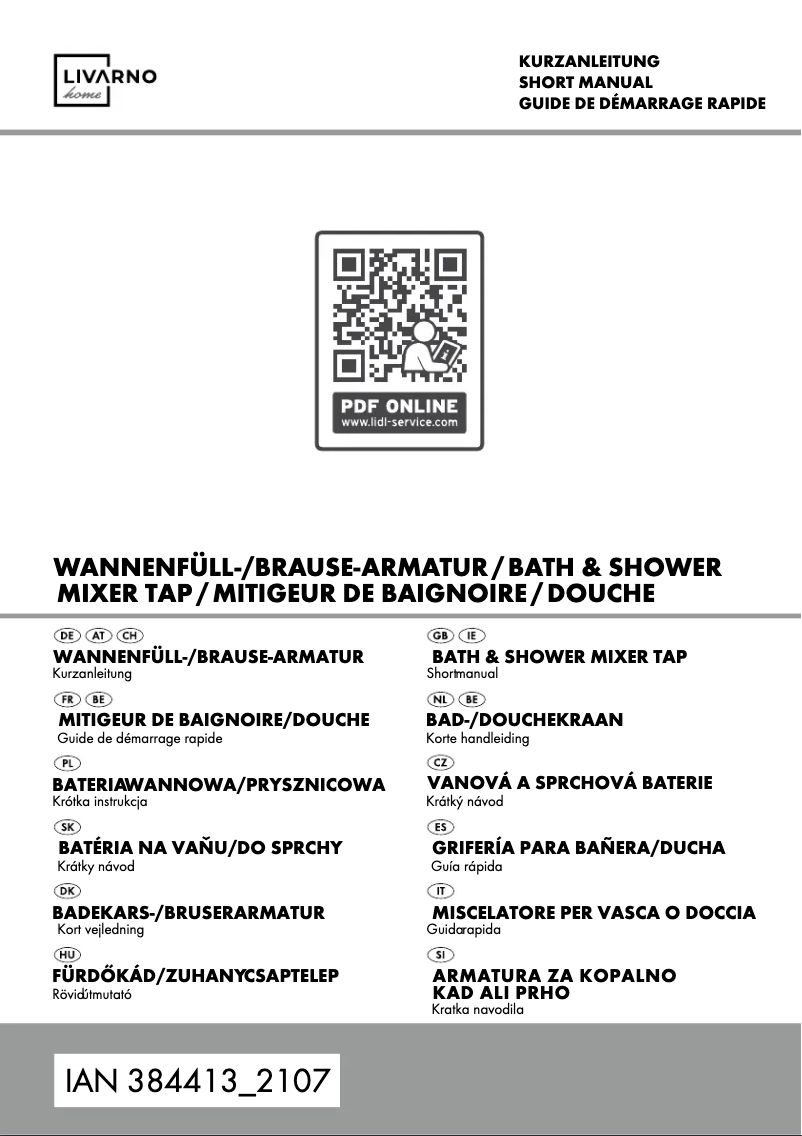 LIVARNO home

KURZANLEITUNG
SHORT MANUAL
GUIDE DE DÉMARRAGE RAPIDE

PDF ONLINE
www.lidl-service.com

WANNENFÜLL-/BRAUSE-ARMATUR / BATH & SHOWER MIXER TAP / MITIGEUR DE BAIGNOIRE / DOUCHE

DE AT CH
WANNENFÜLL-/BRAUSE-ARMATUR
Kurzanleitung

FR BE
MITIGEUR DE BAIGNOIRE/DOUCHE
Guide de démarrage rapide

PL
BATERIAWANNOWA/PRYSZNICOWA
Krótka instrukcja

SK
BATÉRIA NA VAŇU/DO SPRCHY
Krátky návod

DK
BADEKARS-/BRUSERARMATUR
Kort vejledning

HU
FÜRDŐKÁD/ZUHANYCSAPTELEP
Rövidútmutató

GB IE
BATH & SHOWER MIXER TAP
Shortmanual

NL BE
BAD-/DOUCHEKRAAN
Korte handleiding

CZ
VANOVÁ A SPRCHOVÁ BATERIE
Krátký návod

ES
GRIFERÍA PARA BAÑERA/DUCHA
Guía rápida

IT
MISCELATORE PER VASCA O DOCCIA
Guidarapida

SI
ARMATURA ZA KOPALNO KAD ALI PRHO
Kratka navodila

IAN 384413_2107